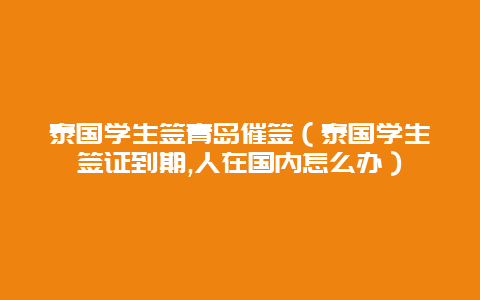 泰国学生签青岛催签（泰国学生签证到期,人在国内怎么办）